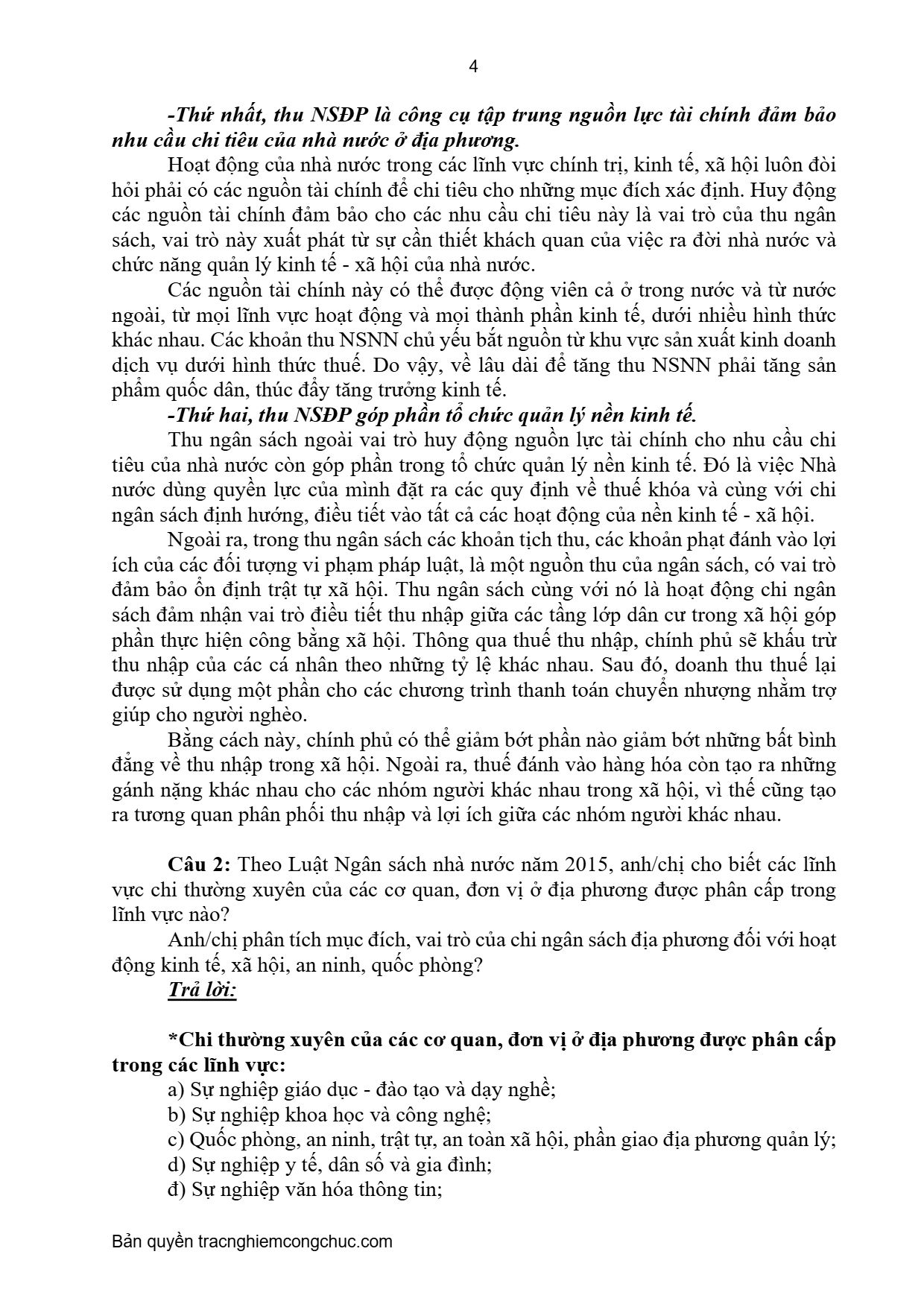 4

-Thứ nhất, thu NSĐP là công cụ tập trung nguồn lực tài chính đảm bảo nhu cầu chi tiêu của nhà nước ở địa phương.

Hoạt động của nhà nước trong các lĩnh vực chính trị, kinh tế, xã hội luôn đòi hỏi phải có các nguồn tài chính để chi tiêu cho những mục đích xác định. Huy động các nguồn tài chính đảm bảo cho các nhu cầu chi tiêu này là vai trò của thu ngân sách, vai trò này xuất phát từ sự cần thiết khách quan của việc ra đời nhà nước và chức năng quản lý kinh tế - xã hội của nhà nước.

Các nguồn tài chính này có thể được động viên cả ở trong nước và từ nước ngoài, từ mọi lĩnh vực hoạt động và mọi thành phần kinh tế, dưới nhiều hình thức khác nhau. Các khoản thu NSNN chủ yếu bắt nguồn từ khu vực sản xuất kinh doanh dịch vụ dưới hình thức thuế. Do vậy, về lâu dài để tăng thu NSNN phải tăng sản phẩm quốc dân, thúc đẩy tăng trưởng kinh tế.

-Thứ hai, thu NSĐP góp phần tổ chức quản lý nền kinh tế.

Thu ngân sách ngoài vai trò huy động nguồn lực tài chính cho nhu cầu chi tiêu của nhà nước còn góp phần trong tổ chức quản lý nền kinh tế. Đó là việc Nhà nước dùng quyền lực của mình đặt ra các quy định về thuế khóa và cùng với chi ngân sách định hướng, điều tiết vào tất cả các hoạt động của nền kinh tế - xã hội.

Ngoài ra, trong thu ngân sách các khoản tịch thu, các khoản phạt đánh vào lợi ích của các đối tượng vi phạm pháp luật, là một nguồn thu của ngân sách, có vai trò đảm bảo ổn định trật tự xã hội. Thu ngân sách cùng với nó là hoạt động chi ngân sách đảm nhận vai trò điều tiết thu nhập giữa các tầng lớp dân cư trong xã hội góp phần thực hiện công bằng xã hội. Thông qua thuế thu nhập, chính phủ sẽ khấu trừ thu nhập của các cá nhân theo những tỷ lệ khác nhau. Sau đó, doanh thu thuế lại được sử dụng một phần cho các chương trình thanh toán chuyển nhượng nhằm trợ giúp cho người nghèo.

Bằng cách này, chính phủ có thể giảm bớt phần nào giảm bớt những bất bình đẳng về thu nhập trong xã hội. Ngoài ra, thuế đánh vào hàng hóa còn tạo ra những gánh nặng khác nhau cho các nhóm người khác nhau trong xã hội, vì thế cũng tạo ra tương quan phân phối thu nhập và lợi ích giữa các nhóm người khác nhau.

Câu 2: Theo Luật Ngân sách nhà nước năm 2015, anh/chị cho biết các lĩnh vực chi thường xuyên của các cơ quan, đơn vị ở địa phương được phân cấp trong lĩnh vực nào?

Anh/chị phân tích mục đích, vai trò của chi ngân sách địa phương đối với hoạt động kinh tế, xã hội, an ninh, quốc phòng?

Trả lời:

*Chi thường xuyên của các cơ quan, đơn vị ở địa phương được phân cấp trong các lĩnh vực:

a) Sự nghiệp giáo dục - đào tạo và dạy nghề;
b) Sự nghiệp khoa học và công nghệ;
c) Quốc phòng, an ninh, trật tự, an toàn xã hội, phần giao địa phương quản lý;
d) Sự nghiệp y tế, dân số và gia đình;
đ) Sự nghiệp văn hóa thông tin;

Bản quyền tracnghiemcongchuc.com